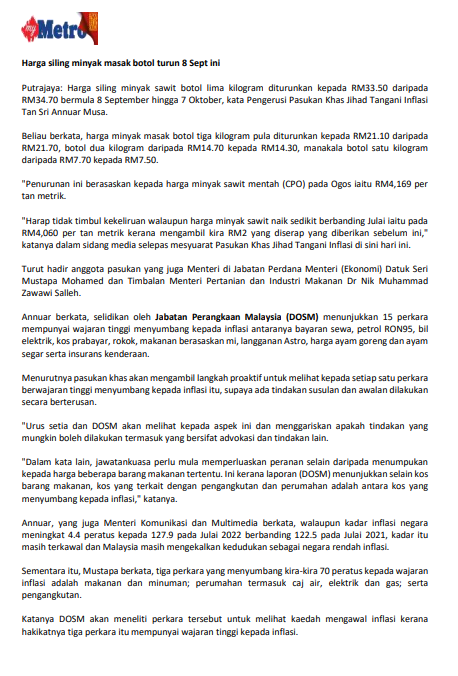 Metro

Harga siling minyak masak botol turun 8 Sept ini

Putrajaya: Harga siling minyak sawit botol lima kilogram diturunkan kepada RM33.50 daripada RM34.70 bermula 8 September hingga 7 Oktober, kata Pengerusi Pasukan Khas Jihad Tangani Inflasi Tan Sri Annuar Musa.

Beliau berkata, harga minyak masak botol tiga kilogram pula diturunkan kepada RM21.10 daripada RM21.70, botol dua kilogram daripada RM14.70 kepada RM14.30, manakala botol satu kilogram daripada RM7.70 kepada RM7.50.

"Penurunan ini berasaskan kepada harga minyak sawit mentah (CPO) pada Ogos iaitu RM4,169 per tan metrik.

"Harap tidak timbul kekeliruan walaupun harga minyak sawit naik sedikit berbanding Julai iaitu pada RM4,060 per tan metrik kerana mengambil kira RM2 yang diserap yang diberikan sebelum ini," katanya dalam sidang media selepas mesyuarat Pasukan Khas Jihad Tangani Inflasi di sini hari ini.

Turut hadir anggota pasukan yang juga Menteri di Jabatan Perdana Menteri (Ekonomi) Datuk Seri Mustapa Mohamed dan Timbalan Menteri Pertanian dan Industri Makanan Dr Nik Muhammad Zawawi Salleh.

Annuar berkata, selidikan oleh Jabatan Perangkaan Malaysia (DOSM) menunjukkan 15 perkara mempunyai wajaran tinggi menyumbang kepada inflasi antaranya bayaran sewa, petrol RON95, bil elektrik, kos prabayar, rokok, makanan berasaskan mi, langganan Astro, harga ayam goreng dan ayam segar serta insurans kenderaan.

Menurutnya pasukan khas akan mengambil langkah proaktif untuk melihat kepada setiap satu perkara berwajaran tinggi menyumbang kepada inflasi itu, supaya ada tindakan susulan dan awalan dilakukan secara berterusan.

"Urus setia dan DOSM akan melihat kepada aspek ini dan menggariskan apakah tindakan yang mungkin boleh dilakukan termasuk yang bersifat advokasi dan tindakan lain.

"Dalam kata lain, jawatankuasa perlu mula memperluaskan peranan selain daripada menumpukan kepada harga beberapa barang makanan tertentu. Ini kerana laporan (DOSM) menunjukkan selain kos barang makanan, kos yang terkait dengan pengangkutan dan perumahan adalah antara kos yang menyumbang kepada inflasi," katanya.

Annuar, yang juga Menteri Komunikasi dan Multimedia berkata, walaupun kadar inflasi negara meningkat 4.4 peratus kepada 127.9 pada Julai 2022 berbanding 122.5 pada Julai 2021, kadar itu masih terkawal dan Malaysia masih mengekalkan kedudukan sebagai negara rendah inflasi.

Sementara itu, Mustapa berkata, tiga perkara yang menyumbang kira-kira 70 peratus kepada wajaran inflasi adalah makanan dan minuman; perumahan termasuk caj air, elektrik dan gas; serta pengangkutan.

Katanya DOSM akan meneliti perkara tersebut untuk melihat kaedah mengawal inflasi kerana hakikatnya tiga perkara itu mempunyai wajaran tinggi kepada inflasi.